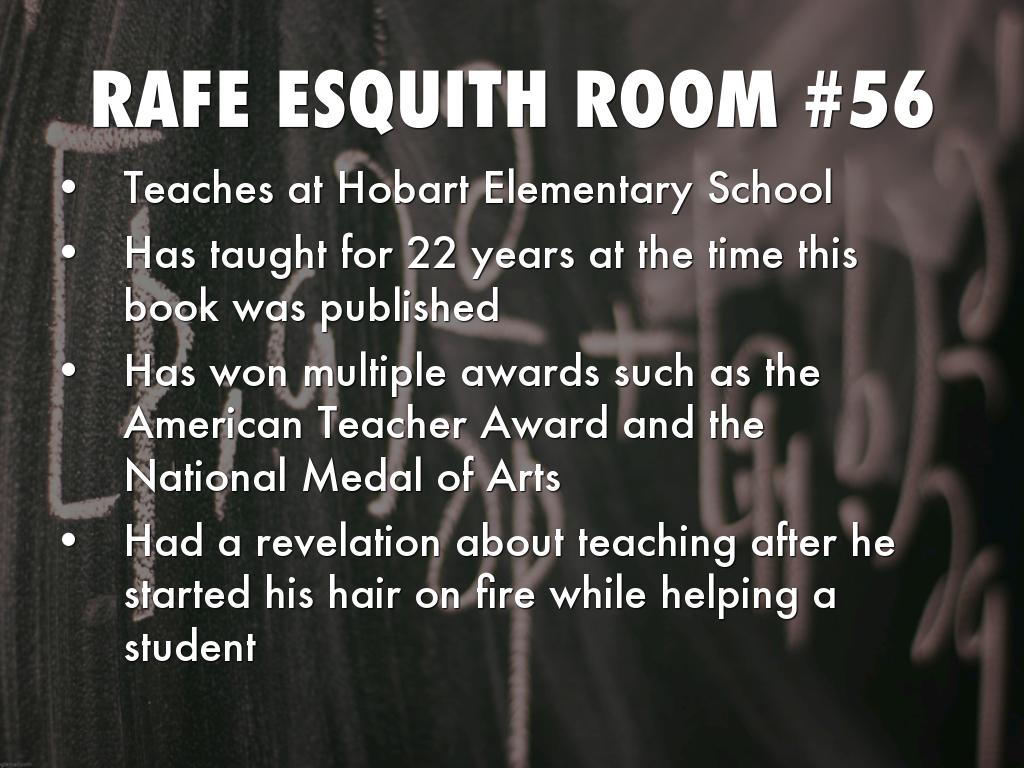 RAFE ESQUITH ROOM #56

• Teaches at Hobart Elementary School
• Has taught for 22 years at the time this book was published
• Has won multiple awards such as the American Teacher Award and the National Medal of Arts
• Had a revelation about teaching after he started his hair on fire while helping a student